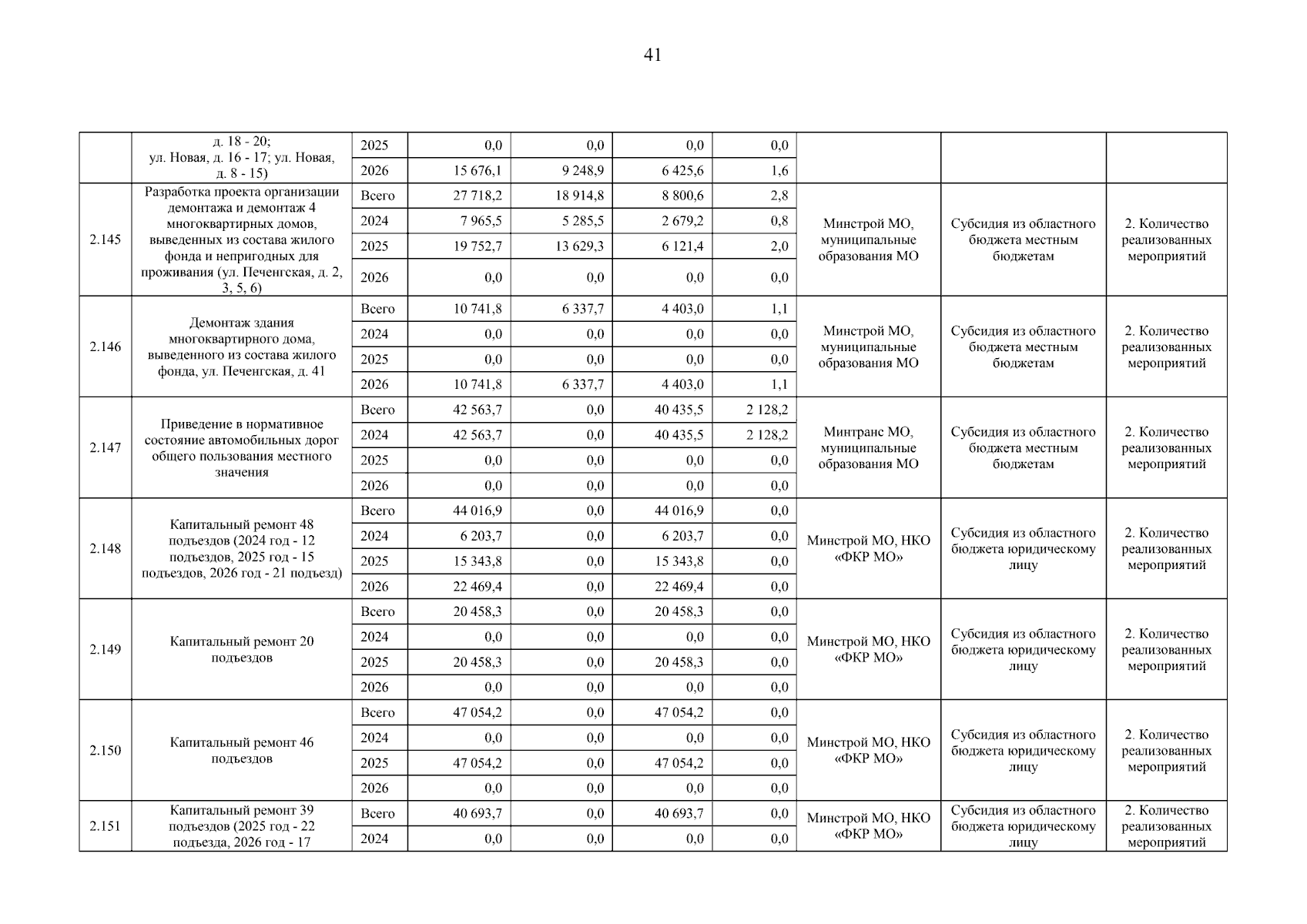 41

|  |  |  |  |  |  |  |  |  |  |
|---|---|---|---|---|---|---|---|---|---|
|  | д. 18 - 20; ул. Новая, д. 16 - 17; ул. Новая, д. 8 - 15) | 2025 | 0,0 | 0,0 | 0,0 | 0,0 |  |  |  |
|  |  | 2026 | 15 676,1 | 9 248,9 | 6 425,6 | 1,6 |  |  |  |
| 2.145 | Разработка проекта организации демонтажа и демонтаж 4 многоквартирных домов, выведенных из состава жилого фонда и непригодных для проживания (ул. Печенгская, д. 2, 3, 5, 6) | Всего | 27 718,2 | 18 914,8 | 8 800,6 | 2,8 | Минстрой МО, муниципальные образования МО | Субсидия из областного бюджета местным бюджетам | 2. Количество реализованных мероприятий |
|  |  | 2024 | 7 965,5 | 5 285,5 | 2 679,2 | 0,8 |  |  |  |
|  |  | 2025 | 19 752,7 | 13 629,3 | 6 121,4 | 2,0 |  |  |  |
|  |  | 2026 | 0,0 | 0,0 | 0,0 | 0,0 |  |  |  |
| 2.146 | Демонтаж здания многоквартирного дома, выведенного из состава жилого фонда, ул. Печенгская, д. 41 | Всего | 10 741,8 | 6 337,7 | 4 403,0 | 1,1 | Минстрой МО, муниципальные образования МО | Субсидия из областного бюджета местным бюджетам | 2. Количество реализованных мероприятий |
|  |  | 2024 | 0,0 | 0,0 | 0,0 | 0,0 |  |  |  |
|  |  | 2025 | 0,0 | 0,0 | 0,0 | 0,0 |  |  |  |
|  |  | 2026 | 10 741,8 | 6 337,7 | 4 403,0 | 1,1 |  |  |  |
| 2.147 | Приведение в нормативное состояние автомобильных дорог общего пользования местного значения | Всего | 42 563,7 | 0,0 | 40 435,5 | 2 128,2 | Минтранс МО, муниципальные образования МО | Субсидия из областного бюджета местным бюджетам | 2. Количество реализованных мероприятий |
|  |  | 2024 | 42 563,7 | 0,0 | 40 435,5 | 2 128,2 |  |  |  |
|  |  | 2025 | 0,0 | 0,0 | 0,0 | 0,0 |  |  |  |
|  |  | 2026 | 0,0 | 0,0 | 0,0 | 0,0 |  |  |  |
| 2.148 | Капитальный ремонт 48 подъездов (2024 год - 12 подъездов, 2025 год - 15 подъездов, 2026 год - 21 подъезд) | Всего | 44 016,9 | 0,0 | 44 016,9 | 0,0 | Минстрой МО, НКО «ФКР МО» | Субсидия из областного бюджета юридическому лицу | 2. Количество реализованных мероприятий |
|  |  | 2024 | 6 203,7 | 0,0 | 6 203,7 | 0,0 |  |  |  |
|  |  | 2025 | 15 343,8 | 0,0 | 15 343,8 | 0,0 |  |  |  |
|  |  | 2026 | 22 469,4 | 0,0 | 22 469,4 | 0,0 |  |  |  |
| 2.149 | Капитальный ремонт 20 подъездов | Всего | 20 458,3 | 0,0 | 20 458,3 | 0,0 | Минстрой МО, НКО «ФКР МО» | Субсидия из областного бюджета юридическому лицу | 2. Количество реализованных мероприятий |
|  |  | 2024 | 0,0 | 0,0 | 0,0 | 0,0 |  |  |  |
|  |  | 2025 | 20 458,3 | 0,0 | 20 458,3 | 0,0 |  |  |  |
|  |  | 2026 | 0,0 | 0,0 | 0,0 | 0,0 |  |  |  |
| 2.150 | Капитальный ремонт 46 подъездов | Всего | 47 054,2 | 0,0 | 47 054,2 | 0,0 | Минстрой МО, НКО «ФКР МО» | Субсидия из областного бюджета юридическому лицу | 2. Количество реализованных мероприятий |
|  |  | 2024 | 0,0 | 0,0 | 0,0 | 0,0 |  |  |  |
|  |  | 2025 | 47 054,2 | 0,0 | 47 054,2 | 0,0 |  |  |  |
|  |  | 2026 | 0,0 | 0,0 | 0,0 | 0,0 |  |  |  |
| 2.151 | Капитальный ремонт 39 подъездов (2025 год - 22 подъезда, 2026 год - 17 | Всего | 40 693,7 | 0,0 | 40 693,7 | 0,0 | Минстрой МО, НКО «ФКР МО» | Субсидия из областного бюджета юридическому лицу | 2. Количество реализованных мероприятий |
|  |  | 2024 | 0,0 | 0,0 | 0,0 | 0,0 |  |  |  |